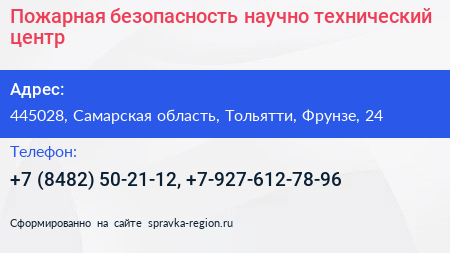 Пожарная безопасность научно технический центр

Адрес:

445028, Самарская область, Тольятти, Фрунзе, 24

Телефон:

+7 (8482) 50-21-12, +7-927-612-78-96

Сформированно на сайте spravka-region.ru